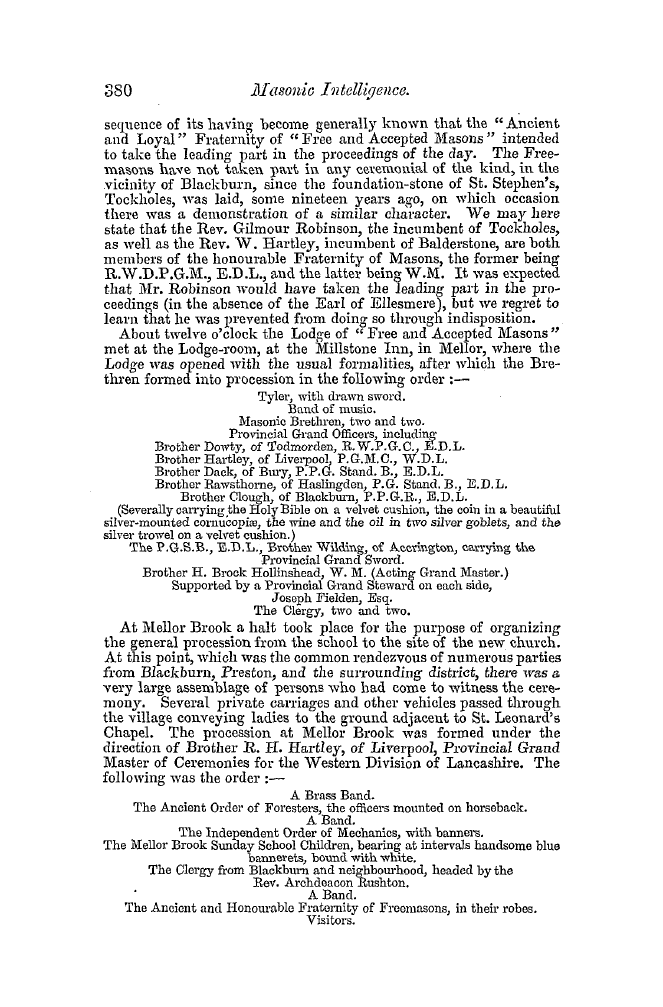 380 Masonic Intelligence.

sequence of its having become generally known that the "Ancient and Loyal" Fraternity of "Free and Accepted Masons" intended to take the leading part in the proceedings of the day. The Freemasons have not taken part in any ceremonial of the kind, in the vicinity of Blackburn, since the foundation-stone of St. Stephen's, Tockholes, was laid, some nineteen years ago, on which occasion there was a demonstration of a similar character. We may here state that the Rev. Gilmour Robinson, the incumbent of Tockholes, as well as the Rev. W. Hartley, incumbent of Balderstone, are both members of the honourable Fraternity of Masons, the former being R.W.D.P.G.M., E.D.L., and the latter being W.M. It was expected that Mr. Robinson would have taken the leading part in the proceedings (in the absence of the Earl of Ellesmere), but we regret to learn that he was prevented from doing so through indisposition.

About twelve o'clock the Lodge of "Free and Accepted Masons" met at the Lodge-room, at the Millstone Inn, in Mellor, where the Lodge was opened with the usual formalities, after which the Brethren formed into procession in the following order :—

Tyler, with drawn sword.
Band of music.
Masonic Brethren, two and two.
Provincial Grand Officers, including
Brother Dowty, of Todmorden, R.W.P.G.C., E.D.L.
Brother Hartley, of Liverpool, P.G.M.C., W.D.L.
Brother Dack, of Bury, P.P.G. Stand. B., E.D.L.
Brother Rawsthorne, of Haslingden, P.G. Stand. B., E.D.L.
Brother Clough, of Blackburn, P.P.G.R., E.D.L.
(Severally carrying the Holy Bible on a velvet cushion, the coin in a beautiful silver-mounted cornucopiæ, the wine and the oil in two silver goblets, and the silver trowel on a velvet cushion.)
The P.G.S.B., E.D.L., Brother Wilding, of Accrington, carrying the Provincial Grand Sword.
Brother H. Brock Hollinshead, W. M. (Acting Grand Master.)
Supported by a Provincial Grand Steward on each side,
Joseph Fielden, Esq.
The Clergy, two and two.

At Mellor Brook a halt took place for the purpose of organizing the general procession from the school to the site of the new church. At this point, which was the common rendezvous of numerous parties from Blackburn, Preston, and the surrounding district, there was a very large assemblage of persons who had come to witness the ceremony. Several private carriages and other vehicles passed through the village conveying ladies to the ground adjacent to St. Leonard's Chapel. The procession at Mellor Brook was formed under the direction of Brother R. H. Hartley, of Liverpool, Provincial Grand Master of Ceremonies for the Western Division of Lancashire. The following was the order :—

A Brass Band.
The Ancient Order of Foresters, the officers mounted on horseback.
A Band.
The Independent Order of Mechanics, with banners.
The Mellor Brook Sunday School Children, bearing at intervals handsome blue bannerets, bound with white.
The Clergy from Blackburn and neighbourhood, headed by the Rev. Archdeacon Rushton.
A Band.
The Ancient and Honourable Fraternity of Freemasons, in their robes.
Visitors.